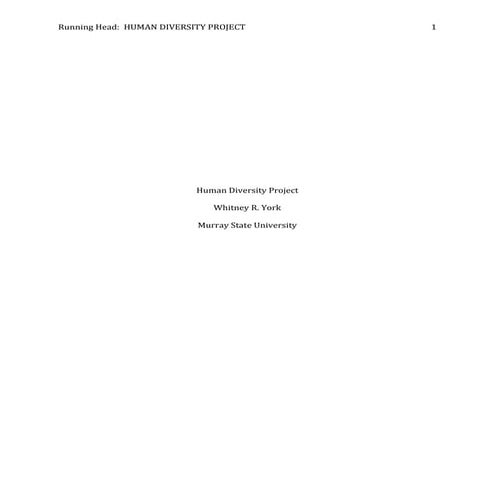 Running Head: HUMAN DIVERSITY PROJECT 1

Human Diversity Project
Whitney R. York
Murray State University